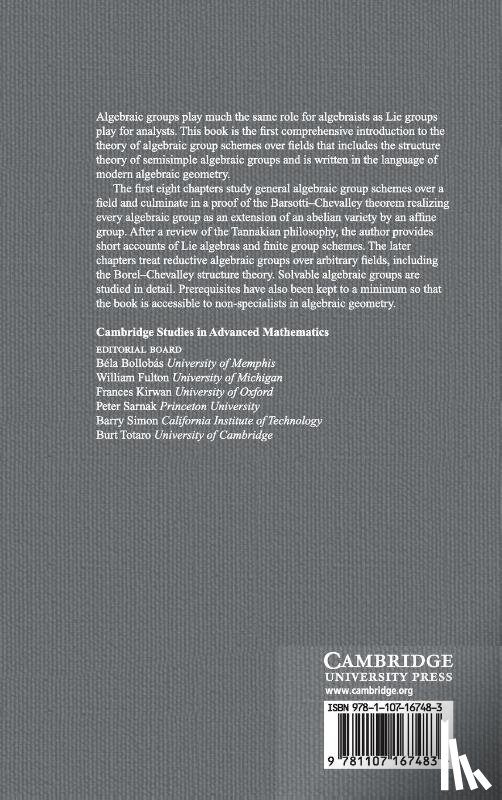 Algebraic groups play much the same role for algebraists as Lie groups play for analysts. This book is the first comprehensive introduction to the theory of algebraic group schemes over fields that includes the structure theory of semisimple algebraic groups and is written in the language of modern algebraic geometry.

The first eight chapters study general algebraic group schemes over a field and culminate in a proof of the Barsotti–Chevalley theorem realizing every algebraic group as an extension of an abelian variety by an affine group. After a review of the Tannakian philosophy, the author provides short accounts of Lie algebras and finite group schemes. The later chapters treat reductive algebraic groups over arbitrary fields, including the Borel–Chevalley structure theory. Solvable algebraic groups are studied in detail. Prerequisites have also been kept to a minimum so that the book is accessible to non-specialists in algebraic geometry.

Cambridge Studies in Advanced Mathematics

EDITORIAL BOARD
Béla Bollobás University of Memphis
William Fulton University of Michigan
Frances Kirwan University of Oxford
Peter Sarnak Princeton University
Barry Simon California Institute of Technology
Burt Totaro University of Cambridge

CAMBRIDGE
UNIVERSITY PRESS
www.cambridge.org

ISBN 978-1-107-16748-3

9 781107 167483